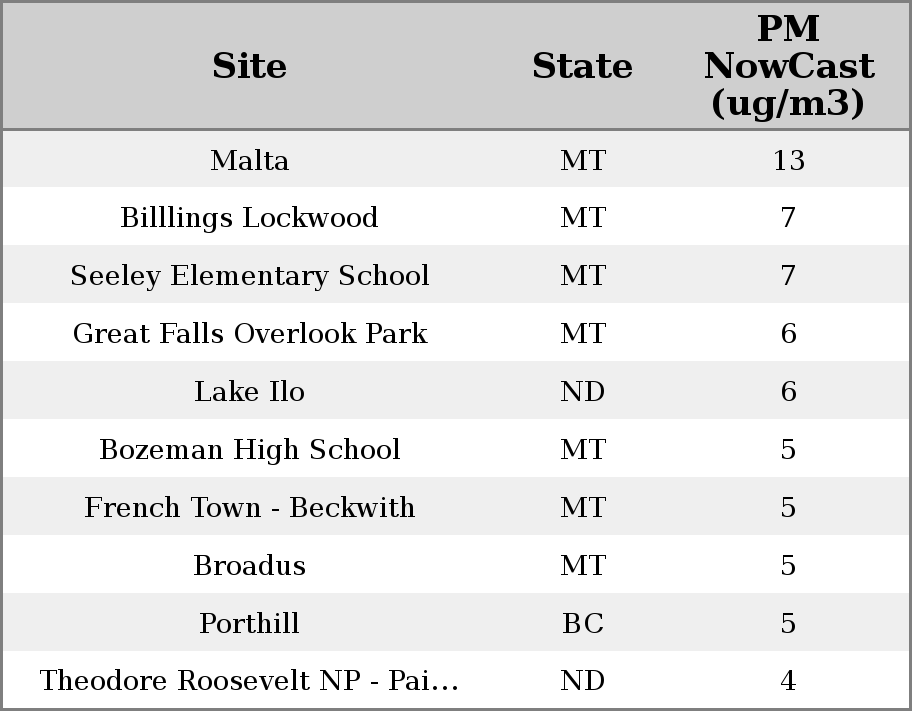 | Site | State | PM NowCast (ug/m3) |
|---|---|---|
| Malta | MT | 13 |
| Billlings Lockwood | MT | 7 |
| Seeley Elementary School | MT | 7 |
| Great Falls Overlook Park | MT | 6 |
| Lake Ilo | ND | 6 |
| Bozeman High School | MT | 5 |
| French Town - Beckwith | MT | 5 |
| Broadus | MT | 5 |
| Porthill | BC | 5 |
| Theodore Roosevelt NP - Pai... | ND | 4 |